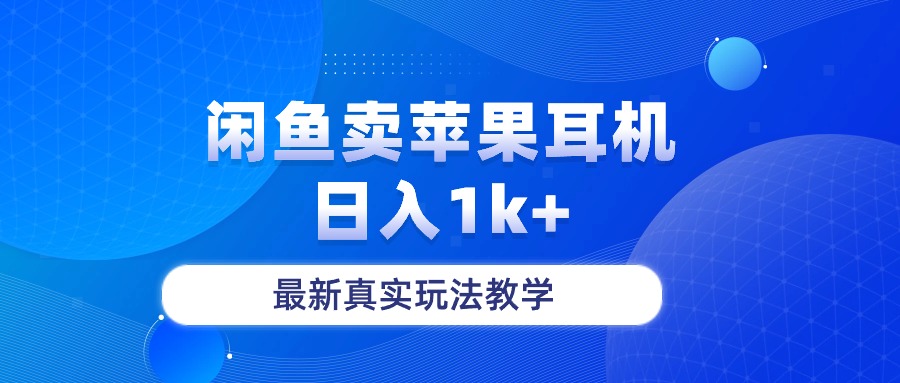 闲鱼卖苹果耳机
日入1k+

最新真实玩法教学